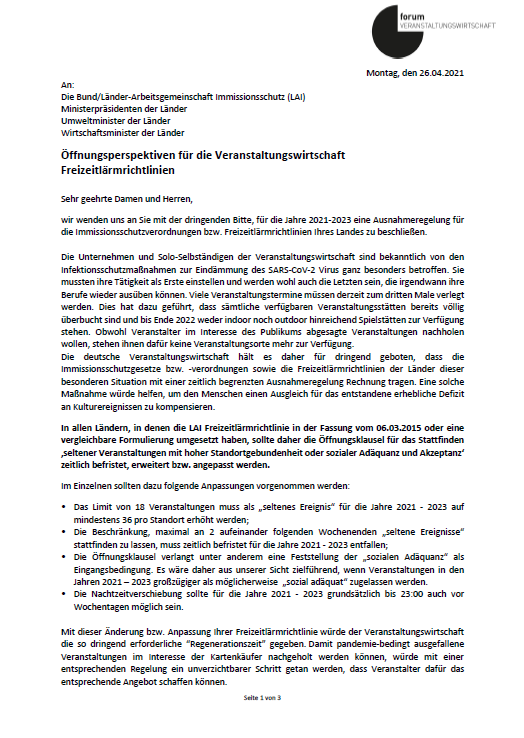 forum
VERANSTALTUNGSWIRTSCHAFT

Montag, den 26.04.2021

An:
Die Bund/Länder-Arbeitsgemeinschaft Immissionsschutz (LAI)
Ministerpräsidenten der Länder
Umweltminister der Länder
Wirtschaftsminister der Länder

Öffnungsperspektiven für die Veranstaltungswirtschaft
Freizeitlärmrichtlinien

Sehr geehrte Damen und Herren,

wir wenden uns an Sie mit der dringenden Bitte, für die Jahre 2021-2023 eine Ausnahmeregelung für die Immissionsschutzverordnungen bzw. Freizeitlärmrichtlinien Ihres Landes zu beschließen.

Die Unternehmen und Solo-Selbständigen der Veranstaltungswirtschaft sind bekanntlich von den Infektionsschutzmaßnahmen zur Eindämmung des SARS-CoV-2 Virus ganz besonders betroffen. Sie mussten ihre Tätigkeit als Erste einstellen und werden wohl auch die Letzten sein, die irgendwann ihre Berufe wieder ausüben können. Viele Veranstaltungstermine müssen derzeit zum dritten Male verlegt werden. Dies hat dazu geführt, dass sämtliche verfügbaren Veranstaltungsstätten bereits völlig überbucht sind und bis Ende 2022 weder indoor noch outdoor hinreichend Spielstätten zur Verfügung stehen. Obwohl Veranstalter im Interesse des Publikums abgesagte Veranstaltungen nachholen wollen, stehen ihnen dafür keine Veranstaltungsorte mehr zur Verfügung.
Die deutsche Veranstaltungswirtschaft hält es daher für dringend geboten, dass die Immissionsschutzgesetze bzw. -verordnungen sowie die Freizeitlärmrichtlinien der Länder dieser besonderen Situation mit einer zeitlich begrenzten Ausnahmeregelung Rechnung tragen. Eine solche Maßnahme würde helfen, um den Menschen einen Ausgleich für das entstandene erhebliche Defizit an Kulturereignissen zu kompensieren.

In allen Ländern, in denen die LAI Freizeitlärmrichtlinie in der Fassung vom 06.03.2015 oder eine vergleichbare Formulierung umgesetzt haben, sollte daher die Öffnungsklausel für das Stattfinden ‚seltener Veranstaltungen mit hoher Standortgebundenheit oder sozialer Adäquanz und Akzeptanz' zeitlich befristet, erweitert bzw. angepasst werden.

Im Einzelnen sollten dazu folgende Anpassungen vorgenommen werden:

• Das Limit von 18 Veranstaltungen muss als „seltenes Ereignis" für die Jahre 2021 - 2023 auf mindestens 36 pro Standort erhöht werden;
• Die Beschränkung, maximal an 2 aufeinander folgenden Wochenenden „seltene Ereignisse" stattfinden zu lassen, muss zeitlich befristet für die Jahre 2021 - 2023 entfallen;
• Die Öffnungsklausel verlangt unter anderem eine Feststellung der „sozialen Adäquanz" als Eingangsbedingung. Es wäre daher aus unserer Sicht zielführend, wenn Veranstaltungen in den Jahren 2021 – 2023 großzügiger als möglicherweise „sozial adäquat" zugelassen werden.
• Die Nachtzeitverschiebung sollte für die Jahre 2021 - 2023 grundsätzlich bis 23:00 auch vor Wochentagen möglich sein.

Mit dieser Änderung bzw. Anpassung Ihrer Freizeitlärmrichtlinie würde der Veranstaltungswirtschaft die so dringend erforderliche "Regenerationszeit" gegeben. Damit pandemie-bedingt ausgefallene Veranstaltungen im Interesse der Kartenkäufer nachgeholt werden können, würde mit einer entsprechenden Regelung ein unverzichtbarer Schritt getan werden, dass Veranstalter dafür das entsprechende Angebot schaffen können.

Seite 1 von 3